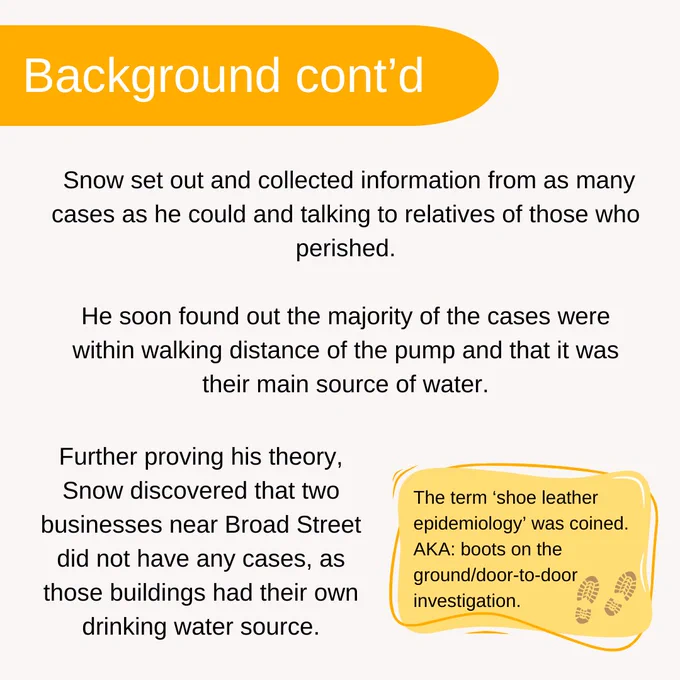 Background cont’d

Snow set out and collected information from as many cases as he could and talking to relatives of those who perished.

He soon found out the majority of the cases were within walking distance of the pump and that it was their main source of water.

Further proving his theory, Snow discovered that two businesses near Broad Street did not have any cases, as those buildings had their own drinking water source.

The term ‘shoe leather epidemiology’ was coined. AKA: boots on the ground/door-to-door investigation.